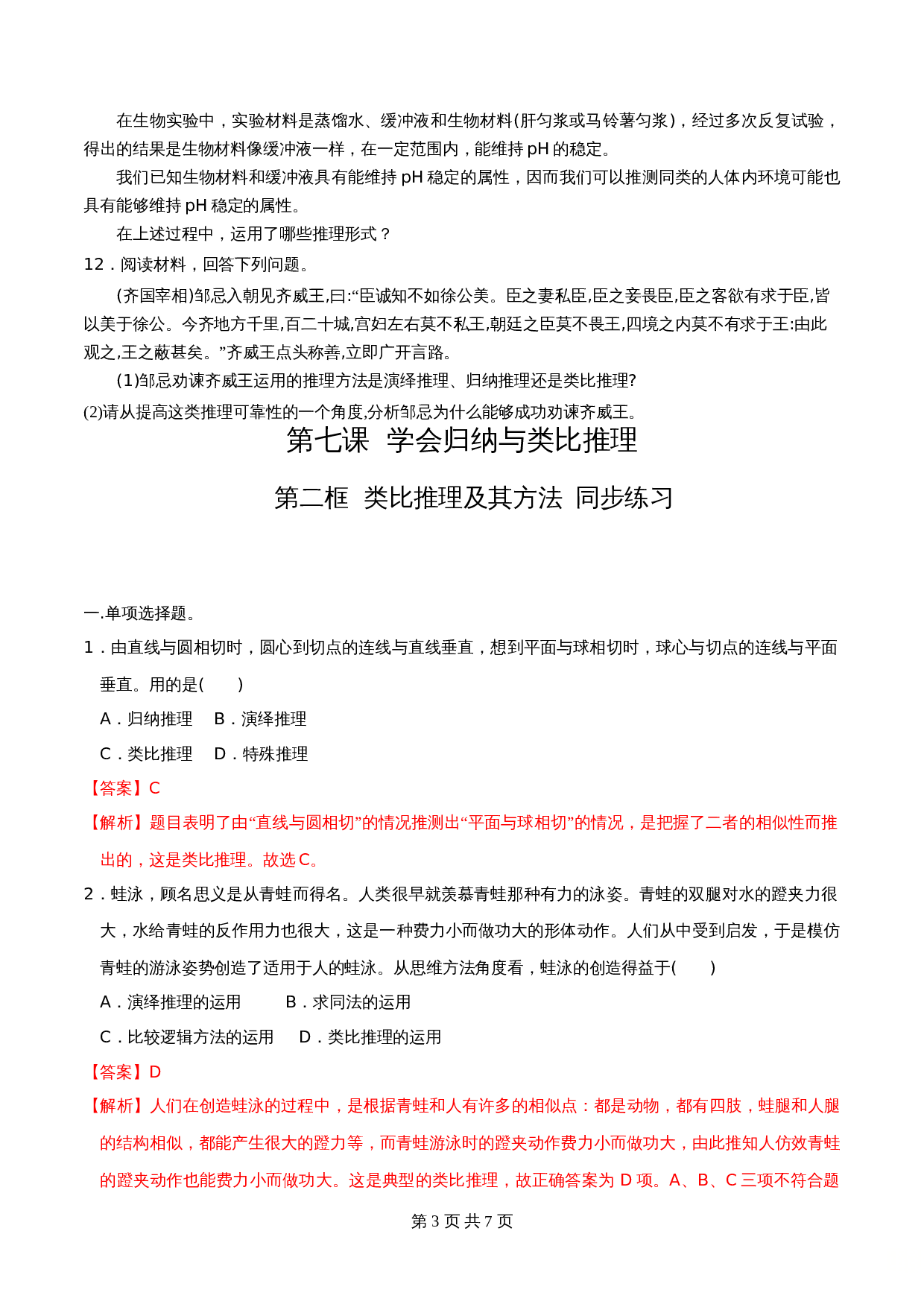 在生物实验中，实验材料是蒸馏水、缓冲液和生物材料(肝匀浆或马铃薯匀浆)，经过多次反复试验，得出的结果是生物材料像缓冲液一样，在一定范围内，能维持 pH 的稳定。

我们已知生物材料和缓冲液具有能维持 pH 稳定的属性，因而我们可以推测同类的人体内环境可能也具有能够维持 pH 稳定的属性。

在上述过程中，运用了哪些推理形式？

12．阅读材料，回答下列问题。

(齐国宰相)邹忌入朝见齐威王,曰:“臣诚知不如徐公美。臣之妻私臣,臣之妾畏臣,臣之客欲有求于臣,皆以美于徐公。今齐地方千里,百二十城,宫妇左右莫不私王,朝廷之臣莫不畏王,四境之内莫不有求于王:由此观之,王之蔽甚矣。”齐威王点头称善,立即广开言路。

(1)邹忌劝谏齐威王运用的推理方法是演绎推理、归纳推理还是类比推理?

(2)请从提高这类推理可靠性的一个角度,分析邹忌为什么能够成功劝谏齐威王。

第七课 学会归纳与类比推理

第二框 类比推理及其方法 同步练习

一.单项选择题。

1．由直线与圆相切时，圆心到切点的连线与直线垂直，想到平面与球相切时，球心与切点的连线与平面垂直。用的是(　　)

A．归纳推理　B．演绎推理

C．类比推理　D．特殊推理

【答案】C

【解析】题目表明了由“直线与圆相切”的情况推测出“平面与球相切”的情况，是把握了二者的相似性而推出的，这是类比推理。故选 C。

2．蛙泳，顾名思义是从青蛙而得名。人类很早就羡慕青蛙那种有力的泳姿。青蛙的双腿对水的蹬夹力很大，水给青蛙的反作用力也很大，这是一种费力小而做功大的形体动作。人们从中受到启发，于是模仿青蛙的游泳姿势创造了适用于人的蛙泳。从思维方法角度看，蛙泳的创造得益于(　　)

A．演绎推理的运用　　B．求同法的运用

C．比较逻辑方法的运用　D．类比推理的运用

【答案】D

【解析】人们在创造蛙泳的过程中，是根据青蛙和人有许多的相似点：都是动物，都有四肢，蛙腿和人腿的结构相似，都能产生很大的蹬力等，而青蛙游泳时的蹬夹动作费力小而做功大，由此推知人仿效青蛙的蹬夹动作也能费力小而做功大。这是典型的类比推理，故正确答案为 D 项。A、B、C 三项不符合题

第 3 页 共 7 页